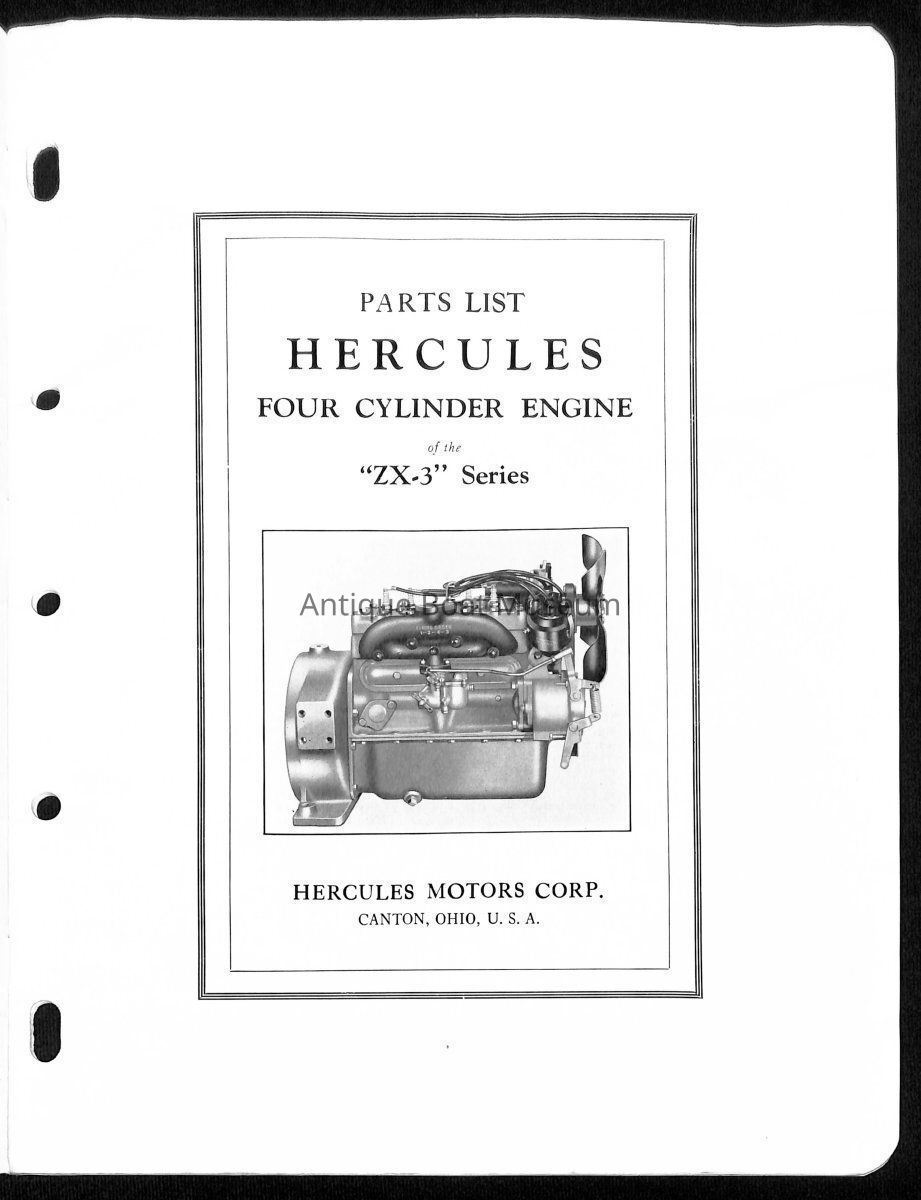 PARTS LIST
HERCULES
FOUR CYLINDER ENGINE
of the
"ZX-3" Series

HERCULES MOTORS CORP.
CANTON, OHIO, U. S. A.

Antique Boat Museum